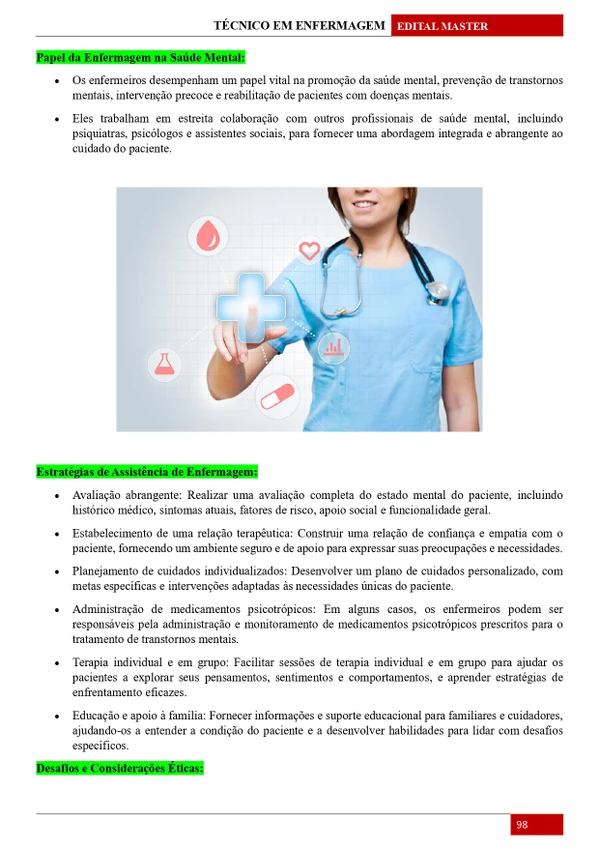 TÉCNICO EM ENFERMAGEM EDITAL MASTER

Papel da Enfermagem na Saúde Mental:

• Os enfermeiros desempenham um papel vital na promoção da saúde mental, prevenção de transtornos mentais, intervenção precoce e reabilitação de pacientes com doenças mentais.

• Eles trabalham em estreita colaboração com outros profissionais de saúde mental, incluindo psiquiatras, psicólogos e assistentes sociais, para fornecer uma abordagem integrada e abrangente ao cuidado do paciente.

Estratégias de Assistência de Enfermagem:

• Avaliação abrangente: Realizar uma avaliação completa do estado mental do paciente, incluindo histórico médico, sintomas atuais, fatores de risco, apoio social e funcionalidade geral.

• Estabelecimento de uma relação terapêutica: Construir uma relação de confiança e empatia com o paciente, fornecendo um ambiente seguro e de apoio para expressar suas preocupações e necessidades.

• Planejamento de cuidados individualizados: Desenvolver um plano de cuidados personalizado, com metas específicas e intervenções adaptadas às necessidades únicas do paciente.

• Administração de medicamentos psicotrópicos: Em alguns casos, os enfermeiros podem ser responsáveis pela administração e monitoramento de medicamentos psicotrópicos prescritos para o tratamento de transtornos mentais.

• Terapia individual e em grupo: Facilitar sessões de terapia individual e em grupo para ajudar os pacientes a explorar seus pensamentos, sentimentos e comportamentos, e aprender estratégias de enfrentamento eficazes.

• Educação e apoio à família: Fornecer informações e suporte educacional para familiares e cuidadores, ajudando-os a entender a condição do paciente e a desenvolver habilidades para lidar com desafios específicos.

Desafios e Considerações Éticas:

98